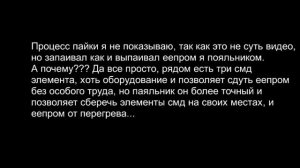 Процесс пайки я не показываю, так как это не суть видео, но запаивал как и выпаивал еепром я пояльником.
А почему??? Да все просто, рядом есть три смд элемента, хоть оборудование и позволяет сдуть еепром без особого труда, но паяльник он более точный и позволяет сберечь элементы смд на своих местах, и еепром от перегрева...